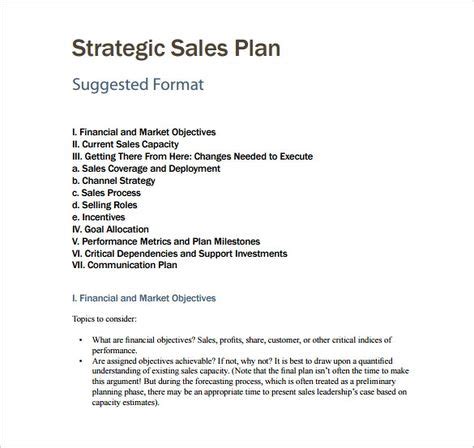 Strategic Sales Plan

Suggested Format

I. Financial and Market Objectives
II. Current Sales Capacity
III. Getting There From Here: Changes Needed to Execute
a. Sales Coverage and Deployment
b. Channel Strategy
c. Sales Process
d. Selling Roles
e. Incentives
IV. Goal Allocation
V. Performance Metrics and Plan Milestones
VI. Critical Dependencies and Support Investments
VII. Communication Plan

I. Financial and Market Objectives

Topics to consider:

• What are financial objectives? Sales, profits, share, customer, or other critical indices of performance.
• Are assigned objectives achievable? If not, why not? It is best to draw upon a quantified understanding of existing sales capacity. (Note that the final plan isn't often the time to make this argument! But during the forecasting process, which is often treated as a preliminary planning phase, there may be an appropriate time to present sales leadership's case based on capacity estimates).